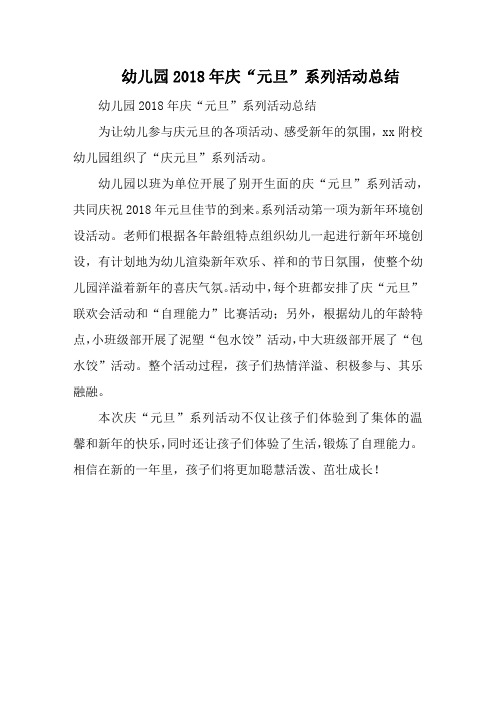 幼儿园2018年庆“元旦”系列活动总结

幼儿园2018年庆“元旦”系列活动总结

为让幼儿参与庆元旦的各项活动、感受新年的氛围，xx附校幼儿园组织了“庆元旦”系列活动。

幼儿园以班为单位开展了别开生面的庆“元旦”系列活动，共同庆祝2018年元旦佳节的到来。系列活动第一项为新年环境创设活动。老师们根据各年龄组特点组织幼儿一起进行新年环境创设，有计划地为幼儿渲染新年欢乐、祥和的节日氛围，使整个幼儿园洋溢着新年的喜庆气氛。活动中，每个班都安排了庆“元旦”联欢会活动和“自理能力”比赛活动；另外，根据幼儿的年龄特点，小班级部开展了泥塑“包水饺”活动，中大班级部开展了“包水饺”活动。整个活动过程，孩子们热情洋溢、积极参与、其乐融融。

本次庆“元旦”系列活动不仅让孩子们体验到了集体的温馨和新年的快乐，同时还让孩子们体验了生活，锻炼了自理能力。相信在新的一年里，孩子们将更加聪慧活泼、茁壮成长！